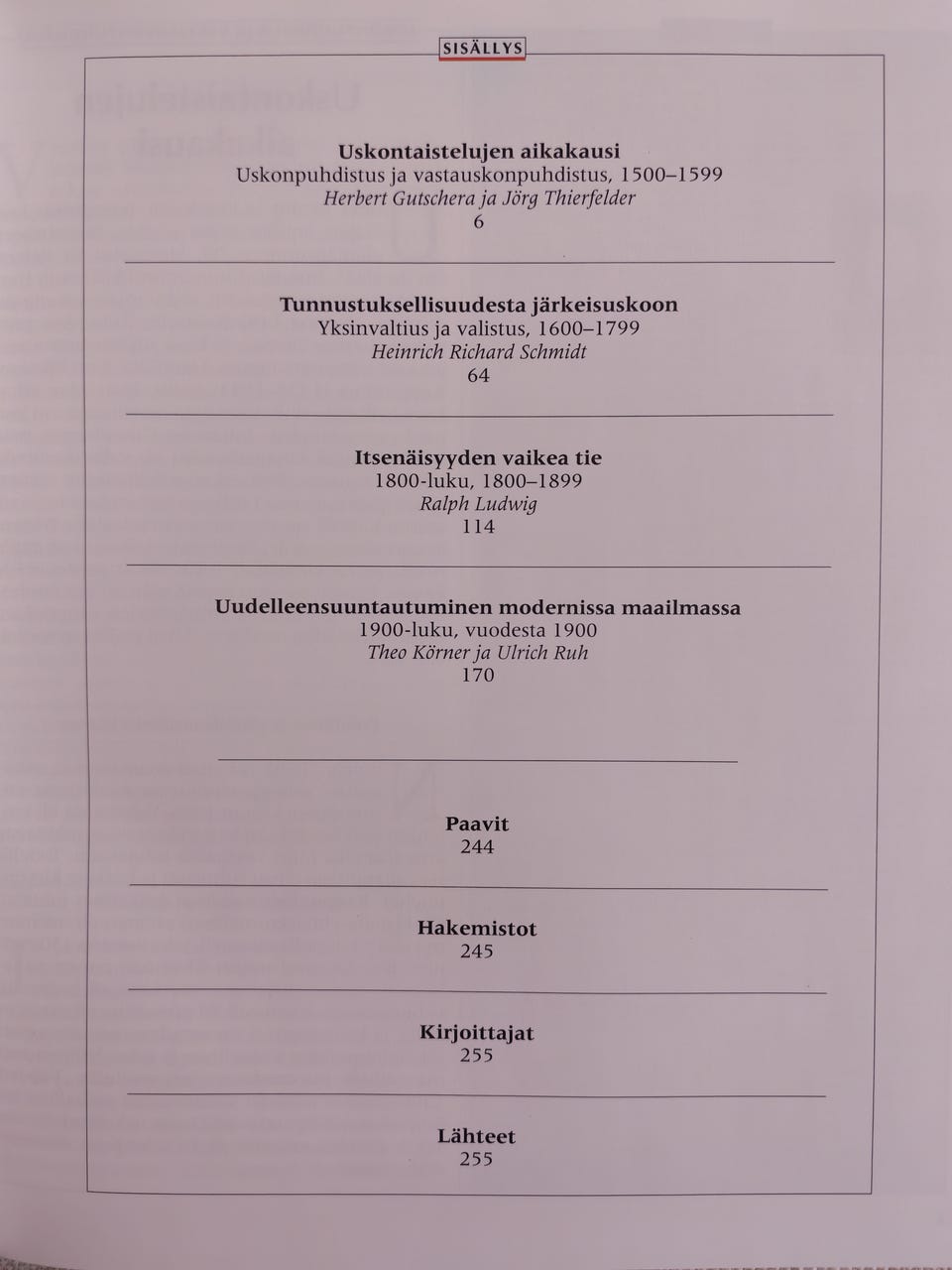 SISÄLLYS

Uskontaistelujen aikakausi
Uskonpuhdistus ja vastauskonpuhdistus, 1500–1599
Herbert Gutschera ja Jörg Thierfelder
6

Tunnustuksellisuudesta järkeisuskoon
Yksinvaltius ja valistus, 1600–1799
Heinrich Richard Schmidt
64

Itsenäisyyden vaikea tie
1800-luku, 1800–1899
Ralph Ludwig
114

Uudelleensuuntautuminen modernissa maailmassa
1900-luku, vuodesta 1900
Theo Körner ja Ulrich Ruh
170

Paavit
244

Hakemistot
245

Kirjoittajat
255

Lähteet
255